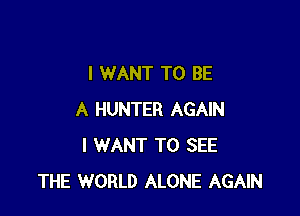 I WANT TO BE
A HUNTER AGAIN
I WANT TO SEE
THE WORLD ALONE AGAIN